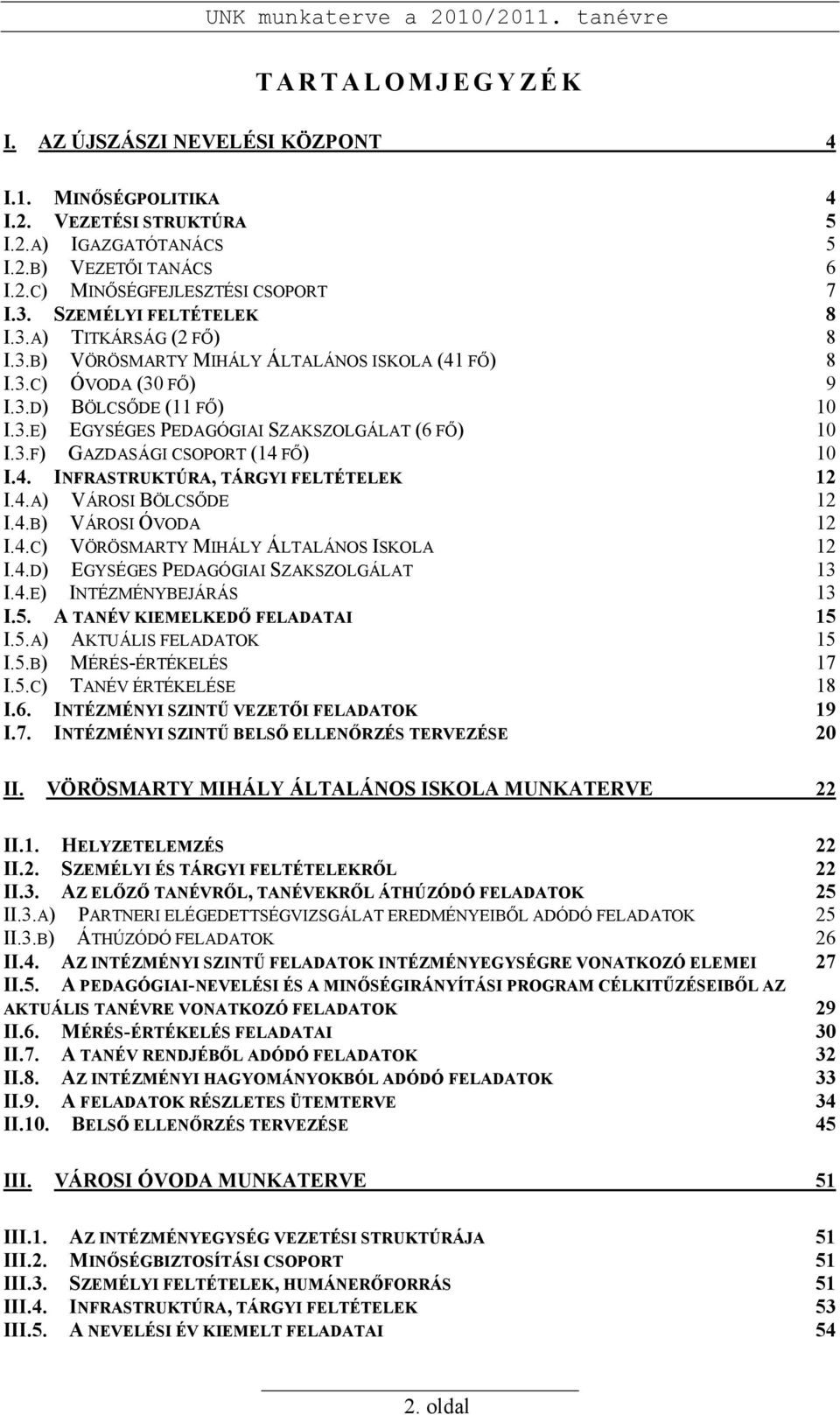 UNK munkaterve a 2010/2011. tanévre

TARTALOMJEGYZÉK

I. AZ ÚJSZÁSZI NEVELÉSI KÖZPONT 4

I.1. MINŐSÉGPOLITIKA 4
I.2. VEZETÉSI STRUKTÚRA 5
I.2.A) IGAZGATÓTANÁCS 5
I.2.B) VEZETŐI TANÁCS 6
I.2.C) MINŐSÉGFEJLESZTÉSI CSOPORT 7
I.3. SZEMÉLYI FELTÉTELEK 8
I.3.A) TITKÁRSÁG (2 FŐ) 8
I.3.B) VÖRÖSMARTY MIHÁLY ÁLTALÁNOS ISKOLA (41 FŐ) 8
I.3.C) ÓVODA (30 FŐ) 9
I.3.D) BÖLCSŐDE (11 FŐ) 10
I.3.E) EGYSÉGES PEDAGÓGIAI SZAKSZOLGÁLAT (6 FŐ) 10
I.3.F) GAZDASÁGI CSOPORT (14 FŐ) 10
I.4. INFRASTRUKTÚRA, TÁRGYI FELTÉTELEK 12
I.4.A) VÁROSI BÖLCSŐDE 12
I.4.B) VÁROSI ÓVODA 12
I.4.C) VÖRÖSMARTY MIHÁLY ÁLTALÁNOS ISKOLA 12
I.4.D) EGYSÉGES PEDAGÓGIAI SZAKSZOLGÁLAT 13
I.4.E) INTÉZMÉNYBEJÁRÁS 13
I.5. A TANÉV KIEMELKEDŐ FELADATAI 15
I.5.A) AKTUÁLIS FELADATOK 15
I.5.B) MÉRÉS-ÉRTÉKELÉS 17
I.5.C) TANÉV ÉRTÉKELÉSE 18
I.6. INTÉZMÉNYI SZINTŰ VEZETŐI FELADATOK 19
I.7. INTÉZMÉNYI SZINTŰ BELSŐ ELLENŐRZÉS TERVEZÉSE 20

II. VÖRÖSMARTY MIHÁLY ÁLTALÁNOS ISKOLA MUNKATERVE 22

II.1. HELYZETELEMZÉS 22
II.2. SZEMÉLYI ÉS TÁRGYI FELTÉTELEKRŐL 22
II.3. AZ ELŐZŐ TANÉVRŐL, TANÉVEKRŐL ÁTHÚZÓDÓ FELADATOK 25
II.3.A) PARTNERI ELÉGEDETTSÉGVIZSGÁLAT EREDMÉNYEIBŐL ADÓDÓ FELADATOK 25
II.3.B) ÁTHÚZÓDÓ FELADATOK 26
II.4. AZ INTÉZMÉNYI SZINTŰ FELADATOK INTÉZMÉNYEGYSÉGRE VONATKOZÓ ELEMEI 27
II.5. A PEDAGÓGIAI-NEVELÉSI ÉS A MINŐSÉGIRÁNYÍTÁSI PROGRAM CÉLKITŰZÉSEIBŐL AZ AKTUÁLIS TANÉVRE VONATKOZÓ FELADATOK 29
II.6. MÉRÉS-ÉRTÉKELÉS FELADATAI 30
II.7. A TANÉV RENDJÉBŐL ADÓDÓ FELADATOK 32
II.8. AZ INTÉZMÉNYI HAGYOMÁNYOKBÓL ADÓDÓ FELADATOK 33
II.9. A FELADATOK RÉSZLETES ÜTEMTERVE 34
II.10. BELSŐ ELLENŐRZÉS TERVEZÉSE 45

III. VÁROSI ÓVODA MUNKATERVE 51

III.1. AZ INTÉZMÉNYEGYSÉG VEZETÉSI STRUKTÚRÁJA 51
III.2. MINŐSÉGBIZTOSÍTÁSI CSOPORT 51
III.3. SZEMÉLYI FELTÉTELEK, HUMÁNERŐFORRÁS 51
III.4. INFRASTRUKTÚRA, TÁRGYI FELTÉTELEK 53
III.5. A NEVELÉSI ÉV KIEMELT FELADATAI 54

2. oldal